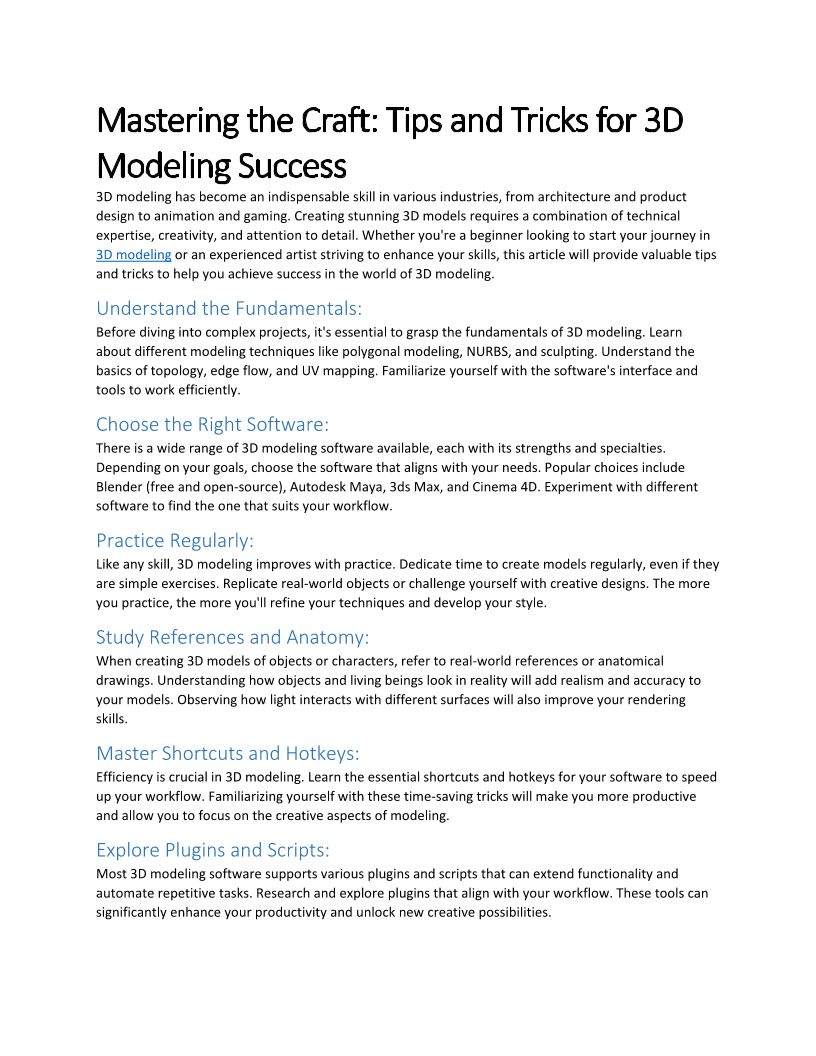 Mastering the Craft: Tips and Tricks for 3D Modeling Success

3D modeling has become an indispensable skill in various industries, from architecture and product design to animation and gaming. Creating stunning 3D models requires a combination of technical expertise, creativity, and attention to detail. Whether you're a beginner looking to start your journey in 3D modeling or an experienced artist striving to enhance your skills, this article will provide valuable tips and tricks to help you achieve success in the world of 3D modeling.

Understand the Fundamentals:

Before diving into complex projects, it's essential to grasp the fundamentals of 3D modeling. Learn about different modeling techniques like polygonal modeling, NURBS, and sculpting. Understand the basics of topology, edge flow, and UV mapping. Familiarize yourself with the software's interface and tools to work efficiently.

Choose the Right Software:

There is a wide range of 3D modeling software available, each with its strengths and specialties. Depending on your goals, choose the software that aligns with your needs. Popular choices include Blender (free and open-source), Autodesk Maya, 3ds Max, and Cinema 4D. Experiment with different software to find the one that suits your workflow.

Practice Regularly:

Like any skill, 3D modeling improves with practice. Dedicate time to create models regularly, even if they are simple exercises. Replicate real-world objects or challenge yourself with creative designs. The more you practice, the more you'll refine your techniques and develop your style.

Study References and Anatomy:

When creating 3D models of objects or characters, refer to real-world references or anatomical drawings. Understanding how objects and living beings look in reality will add realism and accuracy to your models. Observing how light interacts with different surfaces will also improve your rendering skills.

Master Shortcuts and Hotkeys:

Efficiency is crucial in 3D modeling. Learn the essential shortcuts and hotkeys for your software to speed up your workflow. Familiarizing yourself with these time-saving tricks will make you more productive and allow you to focus on the creative aspects of modeling.

Explore Plugins and Scripts:

Most 3D modeling software supports various plugins and scripts that can extend functionality and automate repetitive tasks. Research and explore plugins that align with your workflow. These tools can significantly enhance your productivity and unlock new creative possibilities.